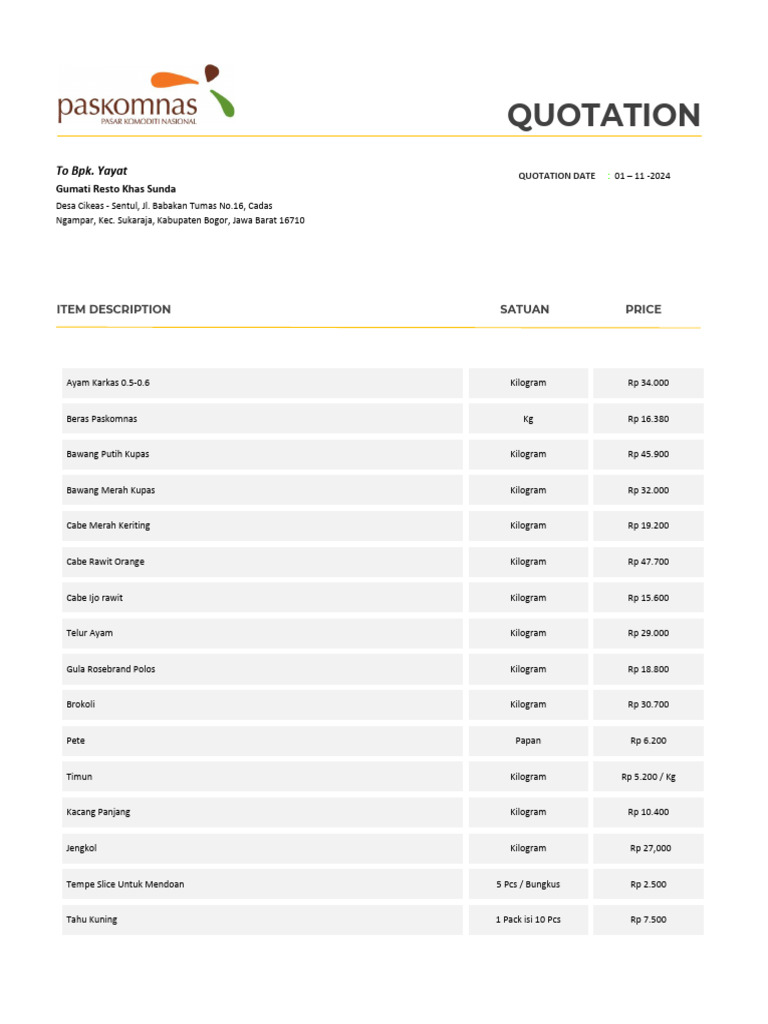 paskomnas
PASAR KOMODITI NASIONAL

QUOTATION

To Bpk. Yayat
Gumati Resto Khas Sunda
Desa Cikeas - Sentul, Jl. Babakan Tumas No.16, Cadas
Ngampar, Kec. Sukaraja, Kabupaten Bogor, Jawa Barat 16710

QUOTATION DATE : 01 – 11 -2024

| ITEM DESCRIPTION | SATUAN | PRICE |
|---|---|---|
| Ayam Karkas 0.5-0.6 | Kilogram | Rp 34.000 |
| Beras Paskomnas | Kg | Rp 16.380 |
| Bawang Putih Kupas | Kilogram | Rp 45.900 |
| Bawang Merah Kupas | Kilogram | Rp 32.000 |
| Cabe Merah Keriting | Kilogram | Rp 19.200 |
| Cabe Rawit Orange | Kilogram | Rp 47.700 |
| Cabe Ijo rawit | Kilogram | Rp 15.600 |
| Telur Ayam | Kilogram | Rp 29.000 |
| Gula Rosebrand Polos | Kilogram | Rp 18.800 |
| Brokoli | Kilogram | Rp 30.700 |
| Pete | Papan | Rp 6.200 |
| Timun | Kilogram | Rp 5.200 / Kg |
| Kacang Panjang | Kilogram | Rp 10.400 |
| Jengkol | Kilogram | Rp 27,000 |
| Tempe Slice Untuk Mendoan | 5 Pcs / Bungkus | Rp 2.500 |
| Tahu Kuning | 1 Pack isi 10 Pcs | Rp 7.500 |